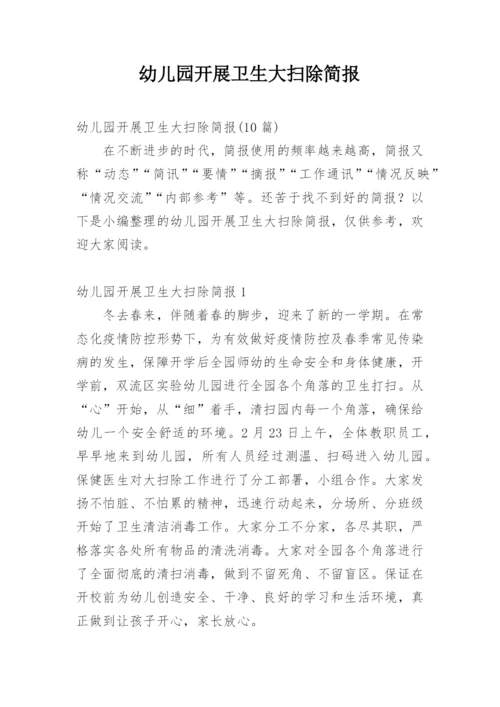 幼儿园开展卫生大扫除简报

幼儿园开展卫生大扫除简报(10篇)

在不断进步的时代，简报使用的频率越来越高，简报又称“动态”“简讯”“要情”“摘报”“工作通讯”“情况反映”“情况交流”“内部参考”等。还苦于找不到好的简报？以下是小编整理的幼儿园开展卫生大扫除简报，仅供参考，欢迎大家阅读。

幼儿园开展卫生大扫除简报1

冬去春来，伴随着春的脚步，迎来了新的一学期。在常态化疫情防控形势下，为有效做好疫情防控及春季常见传染病的发生，保障开学后全园师幼的生命安全和身体健康，开学前，双流区实验幼儿园进行全园各个角落的卫生打扫。从“心”开始，从“细”着手，清扫园内每一个角落，确保给幼儿一个安全舒适的环境。2月23日上午，全体教职员工，早早地来到幼儿园，所有人员经过测温、扫码进入幼儿园。保健医生对大扫除工作进行了分工部署，小组合作。大家发扬不怕脏、不怕累的精神，迅速行动起来，分场所、分班级开始了卫生清洁消毒工作。大家分工不分家，各尽其职，严格落实各处所有物品的清洗消毒。大家对全园各个角落进行了全面彻底的清扫消毒，做到不留死角、不留盲区。保证在开校前为幼儿创造安全、干净、良好的学习和生活环境，真正做到让孩子开心，家长放心。